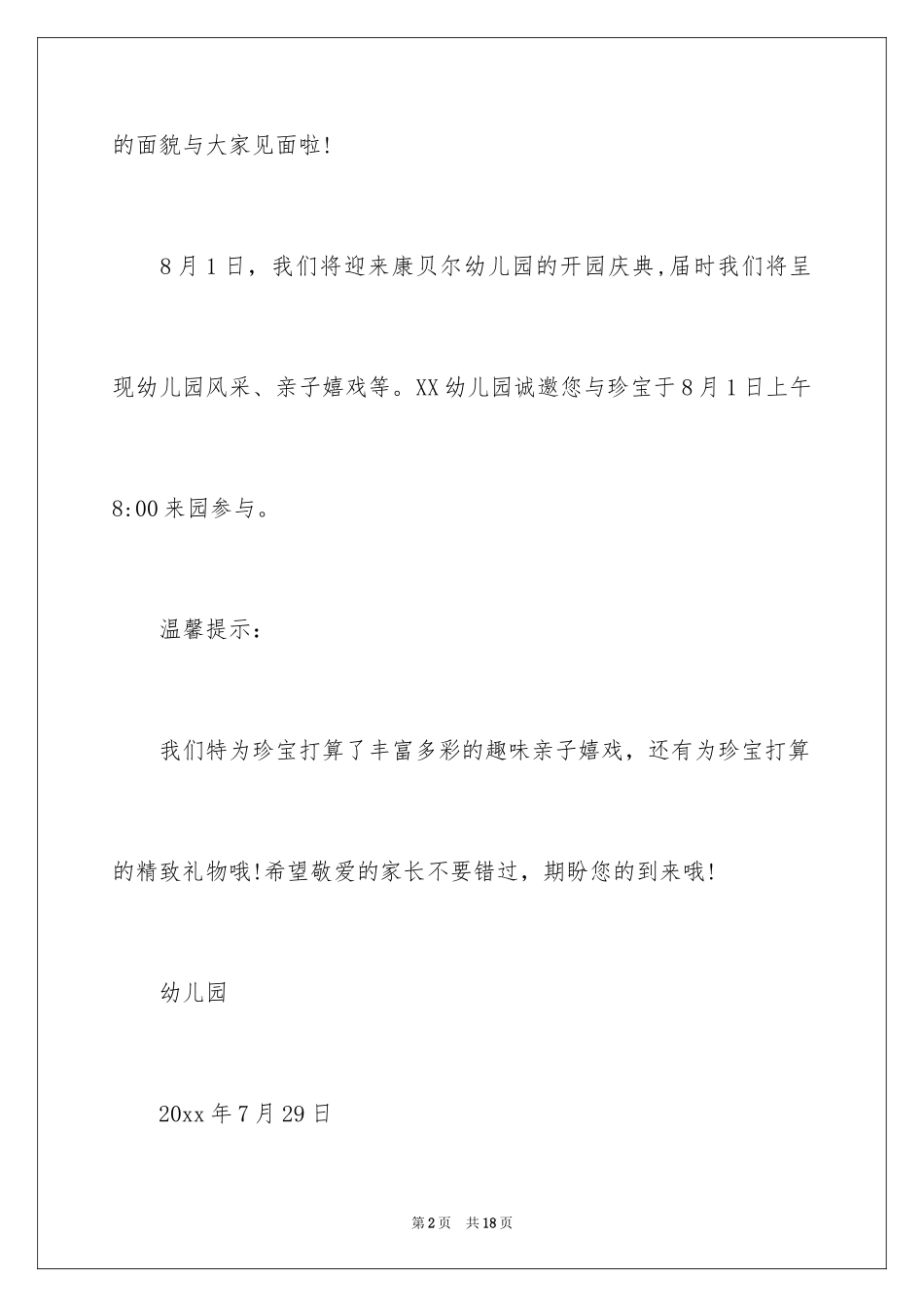 的面貌与大家见面啦!

8月1日，我们将迎来康贝尔幼儿园的开园庆典,届时我们将呈现幼儿园风采、亲子嬉戏等。XX幼儿园诚邀您与珍宝于8月1日上午8:00来园参与。

温馨提示：

我们特为珍宝打算了丰富多彩的趣味亲子嬉戏，还有为珍宝打算的精致礼物哦!希望敬爱的家长不要错过，期盼您的到来哦!

幼儿园

20xx年7月29日

第2页 共18页